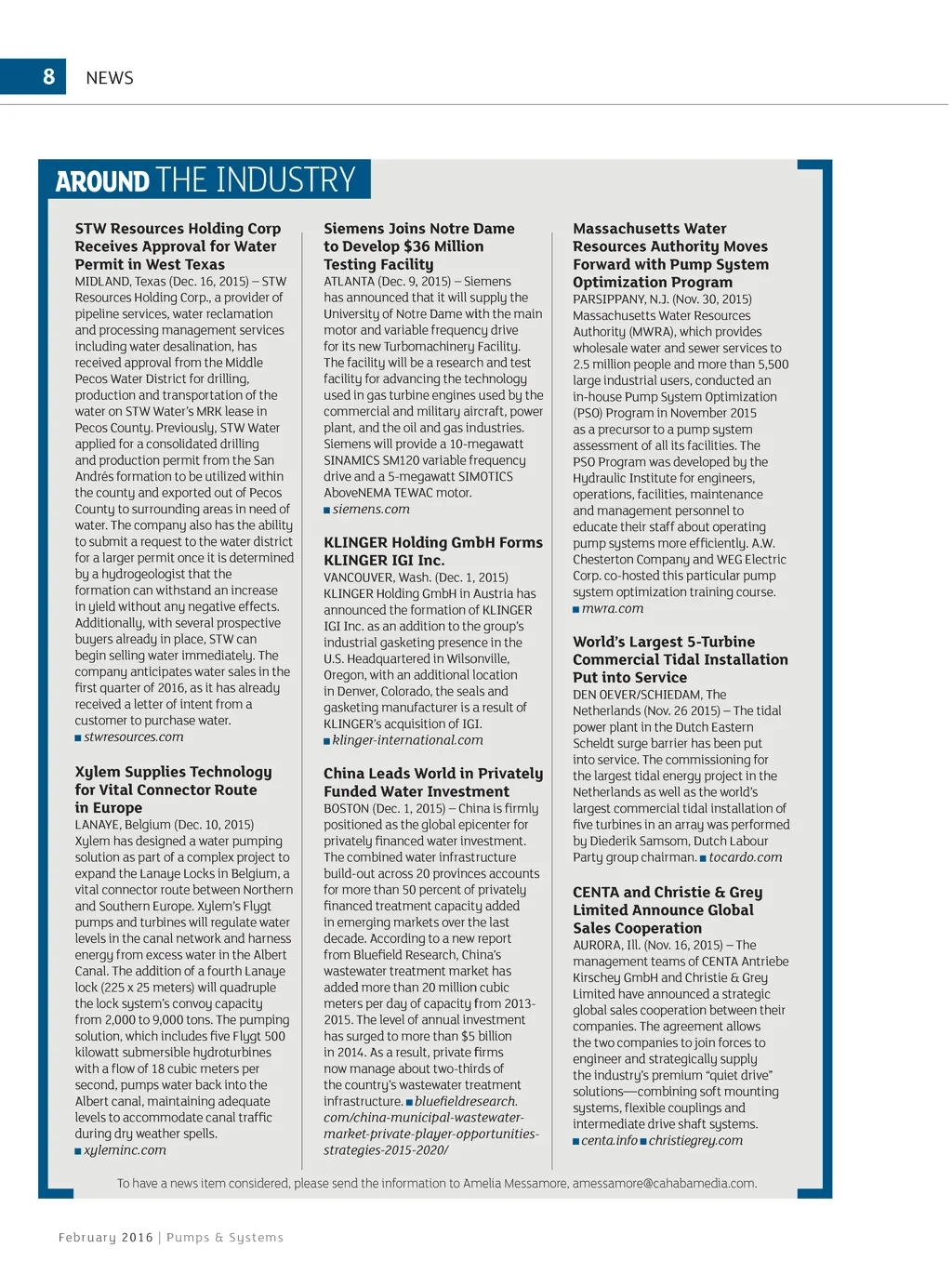 8 NEWS

AROUND THE INDUSTRY

STW Resources Holding Corp Receives Approval for Water Permit in West Texas
MIDLAND, Texas (Dec. 16, 2015) – STW Resources Holding Corp., a provider of pipeline services, water reclamation and processing management services including water desalination, has received approval from the Middle Pecos Water District for drilling, production and transportation of the water on STW Water's MRK lease in Pecos County. Previously, STW Water applied for a consolidated drilling and production permit from the San Andrés formation to be utilized within the county and exported out of Pecos County to surrounding areas in need of water. The company also has the ability to submit a request to the water district for a larger permit once it is determined by a hydrogeologist that the formation can withstand an increase in yield without any negative effects. Additionally, with several prospective buyers already in place, STW can begin selling water immediately. The company anticipates water sales in the first quarter of 2016, as it has already received a letter of intent from a customer to purchase water.
■ stwresources.com

Xylem Supplies Technology for Vital Connector Route in Europe
LANAYE, Belgium (Dec. 10, 2015) Xylem has designed a water pumping solution as part of a complex project to expand the Lanaye Locks in Belgium, a vital connector route between Northern and Southern Europe. Xylem's Flygt pumps and turbines will regulate water levels in the canal network and harness energy from excess water in the Albert Canal. The addition of a fourth Lanaye lock (225 x 25 meters) will quadruple the lock system's convoy capacity from 2,000 to 9,000 tons. The pumping solution, which includes five Flygt 500 kilowatt submersible hydroturbines with a flow of 18 cubic meters per second, pumps water back into the Albert canal, maintaining adequate levels to accommodate canal traffic during dry weather spells.
■ xyleminc.com

Siemens Joins Notre Dame to Develop $36 Million Testing Facility
ATLANTA (Dec. 9, 2015) – Siemens has announced that it will supply the University of Notre Dame with the main motor and variable frequency drive for its new Turbomachinery Facility. The facility will be a research and test facility for advancing the technology used in gas turbine engines used by the commercial and military aircraft, power plant, and the oil and gas industries. Siemens will provide a 10-megawatt SINAMICS SM120 variable frequency drive and a 5-megawatt SIMOTICS AboveNEMA TEWAC motor.
■ siemens.com

KLINGER Holding GmbH Forms KLINGER IGI Inc.
VANCOUVER, Wash. (Dec. 1, 2015) KLINGER Holding GmbH in Austria has announced the formation of KLINGER IGI Inc. as an addition to the group's industrial gasketing presence in the U.S. Headquartered in Wilsonville, Oregon, with an additional location in Denver, Colorado, the seals and gasketing manufacturer is a result of KLINGER's acquisition of IGI.
■ klinger-international.com

China Leads World in Privately Funded Water Investment
BOSTON (Dec. 1, 2015) – China is firmly positioned as the global epicenter for privately financed water investment. The combined water infrastructure build-out across 20 provinces accounts for more than 50 percent of privately financed treatment capacity added in emerging markets over the last decade. According to a new report from Bluefield Research, China's wastewater treatment market has added more than 20 million cubic meters per day of capacity from 2013-2015. The level of annual investment has surged to more than $5 billion in 2014. As a result, private firms now manage about two-thirds of the country's wastewater treatment infrastructure. ■ bluefieldresearch.com/china-municipal-wastewater-market-private-player-opportunities-strategies-2015-2020/

Massachusetts Water Resources Authority Moves Forward with Pump System Optimization Program
PARSIPPANY, N.J. (Nov. 30, 2015) Massachusetts Water Resources Authority (MWRA), which provides wholesale water and sewer services to 2.5 million people and more than 5,500 large industrial users, conducted an in-house Pump System Optimization (PSO) Program in November 2015 as a precursor to a pump system assessment of all its facilities. The PSO Program was developed by the Hydraulic Institute for engineers, operations, facilities, maintenance and management personnel to educate their staff about operating pump systems more efficiently. A.W. Chesterton Company and WEG Electric Corp. co-hosted this particular pump system optimization training course.
■ mwra.com

World's Largest 5-Turbine Commercial Tidal Installation Put into Service
DEN OEVER/SCHIEDAM, The Netherlands (Nov. 26 2015) – The tidal power plant in the Dutch Eastern Scheldt surge barrier has been put into service. The commissioning for the largest tidal energy project in the Netherlands as well as the world's largest commercial tidal installation of five turbines in an array was performed by Diederik Samsom, Dutch Labour Party group chairman. ■ tocardo.com

CENTA and Christie & Grey Limited Announce Global Sales Cooperation
AURORA, Ill. (Nov. 16, 2015) – The management teams of CENTA Antriebe Kirschey GmbH and Christie & Grey Limited have announced a strategic global sales cooperation between their companies. The agreement allows the two companies to join forces to engineer and strategically supply the industry's premium "quiet drive" solutions—combining soft mounting systems, flexible couplings and intermediate drive shaft systems.
■ centa.info ■ christiegrey.com

To have a news item considered, please send the information to Amelia Messamore, amessamore@cahabamedia.com.

February 2016 | Pumps & Systems